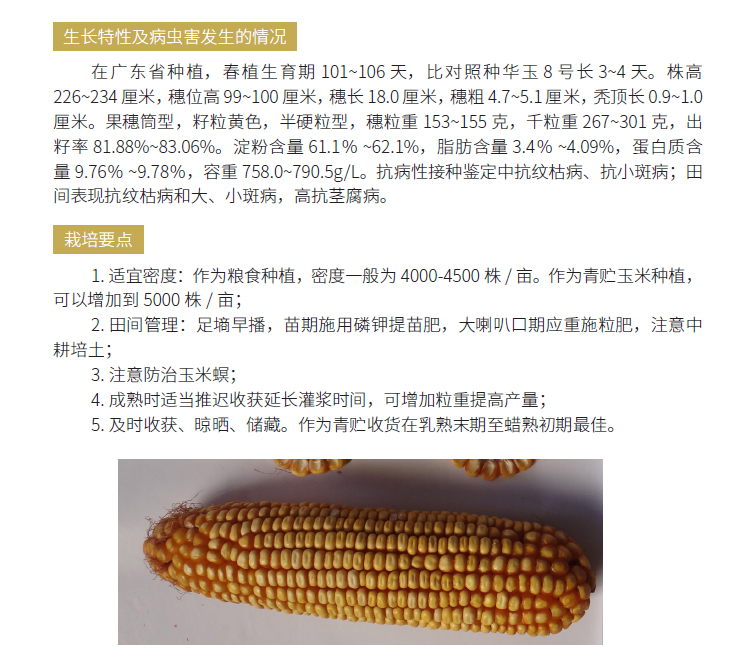 生长特性及病虫害发生的情况

在广东省种植，春植生育期 101~106 天，比对照种华玉 8 号长 3~4 天。株高 226~234 厘米，穗位高 99~100 厘米，穗长 18.0 厘米，穗粗 4.7~5.1 厘米，秃顶长 0.9~1.0 厘米。果穗筒型，籽粒黄色，半硬粒型，穗粒重 153~155 克，千粒重 267~301 克，出籽率 81.88%~83.06%。淀粉含量 61.1% ~62.1%，脂肪含量 3.4% ~4.09%，蛋白质含量 9.76% ~9.78%，容重 758.0~790.5g/L。抗病性接种鉴定中抗纹枯病、抗小斑病；田间表现抗纹枯病和大、小斑病，高抗茎腐病。

栽培要点

1. 适宜密度：作为粮食种植，密度一般为 4000-4500 株 / 亩。作为青贮玉米种植，可以增加到 5000 株 / 亩；

2. 田间管理：足墒早播，苗期施用磷钾提苗肥，大喇叭口期应重施粒肥，注意中耕培土；

3. 注意防治玉米螟；

4. 成熟时适当推迟收获延长灌浆时间，可增加粒重提高产量；

5. 及时收获、晾晒、储藏。作为青贮收货在乳熟末期至蜡熟初期最佳。